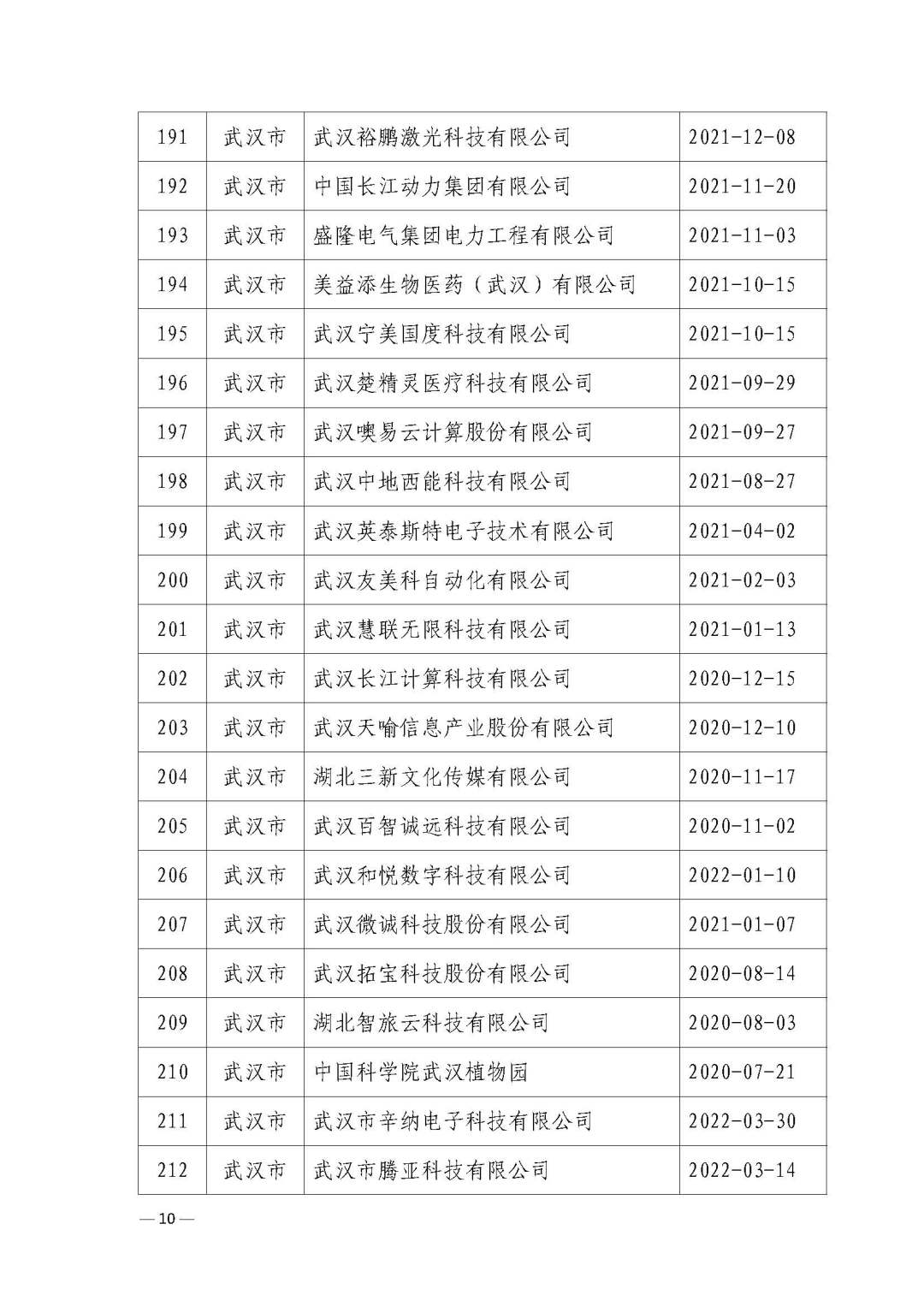 | 191 | 武汉市 | 武汉裕鹏激光科技有限公司 | 2021-12-08 |
|---|---|---|---|
| 192 | 武汉市 | 中国长江动力集团有限公司 | 2021-11-20 |
| 193 | 武汉市 | 盛隆电气集团电力工程有限公司 | 2021-11-03 |
| 194 | 武汉市 | 美益添生物医药（武汉）有限公司 | 2021-10-15 |
| 195 | 武汉市 | 武汉宁美国度科技有限公司 | 2021-10-15 |
| 196 | 武汉市 | 武汉楚精灵医疗科技有限公司 | 2021-09-29 |
| 197 | 武汉市 | 武汉噢易云计算股份有限公司 | 2021-09-27 |
| 198 | 武汉市 | 武汉中地西能科技有限公司 | 2021-08-27 |
| 199 | 武汉市 | 武汉英泰斯特电子技术有限公司 | 2021-04-02 |
| 200 | 武汉市 | 武汉友美科自动化有限公司 | 2021-02-03 |
| 201 | 武汉市 | 武汉慧联无限科技有限公司 | 2021-01-13 |
| 202 | 武汉市 | 武汉长江计算科技有限公司 | 2020-12-15 |
| 203 | 武汉市 | 武汉天喻信息产业股份有限公司 | 2020-12-10 |
| 204 | 武汉市 | 湖北三新文化传媒有限公司 | 2020-11-17 |
| 205 | 武汉市 | 武汉百智诚远科技有限公司 | 2020-11-02 |
| 206 | 武汉市 | 武汉和悦数字科技有限公司 | 2022-01-10 |
| 207 | 武汉市 | 武汉微诚科技股份有限公司 | 2021-01-07 |
| 208 | 武汉市 | 武汉拓宝科技股份有限公司 | 2020-08-14 |
| 209 | 武汉市 | 湖北智旅云科技有限公司 | 2020-08-03 |
| 210 | 武汉市 | 中国科学院武汉植物园 | 2020-07-21 |
| 211 | 武汉市 | 武汉市辛纳电子科技有限公司 | 2022-03-30 |
| 212 | 武汉市 | 武汉市腾亚科技有限公司 | 2022-03-14 |

— 10 —